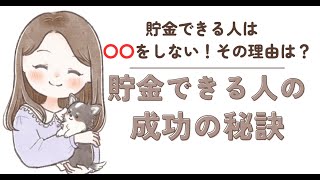 貯金できる人は
〇〇をしない！その理由は？

貯金できる人の
成功の秘訣